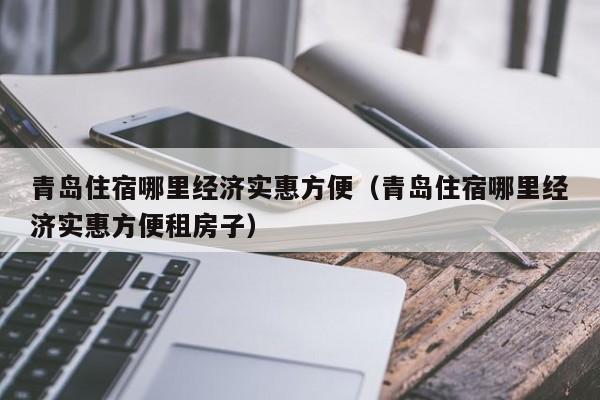 青岛住宿哪里经济实惠方便（青岛住宿哪里经济实惠方便租房子）